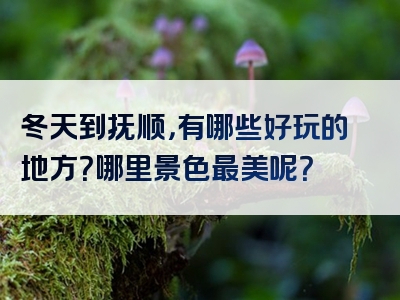 冬天到抚顺,有哪些好玩的地方?哪里景色最美呢?